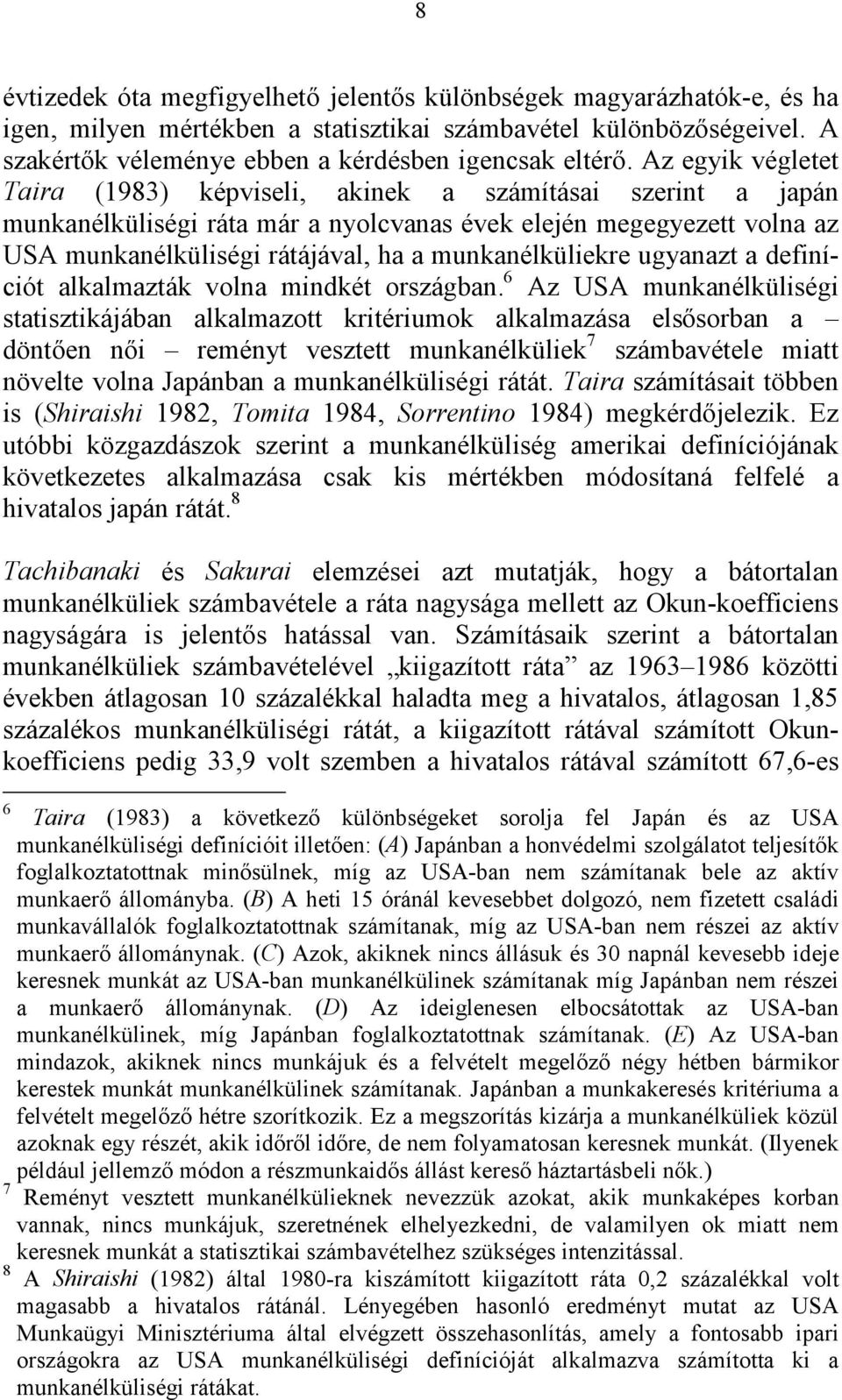 8

évtizedek óta megfigyelhető jelentős különbségek magyarázhatók-e, és ha igen, milyen mértékben a statisztikai számbavétel különbözőségeivel. A szakértők véleménye ebben a kérdésben igencsak eltérő. Az egyik végletet Taira (1983) képviseli, akinek a számításai szerint a japán munkanélküliségi ráta már a nyolcvanas évek elején megegyezett volna az USA munkanélküliségi rátájával, ha a munkanélküliekre ugyanazt a definíciót alkalmazták volna mindkét országban.$^6$ Az USA munkanélküliségi statisztikájában alkalmazott kritériumok alkalmazása elsősorban a – döntően női – reményt vesztett munkanélküliek$^7$ számbavétele miatt növelte volna Japánban a munkanélküliségi rátát. Taira számításait többen is (Shiraishi 1982, Tomita 1984, Sorrentino 1984) megkérdőjelezik. Ez utóbbi közgazdászok szerint a munkanélküliség amerikai definíciójának következetes alkalmazása csak kis mértékben módosítaná felfelé a hivatalos japán rátát.$^8$

Tachibanaki és Sakurai elemzései azt mutatják, hogy a bátortalan munkanélküliek számbavétele a ráta nagysága mellett az Okun-koefficiens nagyságára is jelentős hatással van. Számításaik szerint a bátortalan munkanélküliek számbavételével „kiigazított ráta” az 1963–1986 közötti években átlagosan 10 százalékkal haladta meg a hivatalos, átlagosan 1,85 százalékos munkanélküliségi rátát, a kiigazított rátával számított Okun-koefficiens pedig 33,9 volt szemben a hivatalos rátával számított 67,6-es

$^6$ Taira (1983) a következő különbségeket sorolja fel Japán és az USA munkanélküliségi definícióit illetően: (A) Japánban a honvédelmi szolgálatot teljesítők foglalkoztatottnak minősülnek, míg az USA-ban nem számítanak bele az aktív munkaerő állományba. (B) A heti 15 óránál kevesebbet dolgozó, nem fizetett családi munkavállalók foglalkoztatottnak számítanak, míg az USA-ban nem részei az aktív munkaerő állománynak. (C) Azok, akiknek nincs állásuk és 30 napnál kevesebb ideje keresnek munkát az USA-ban munkanélkülinek számítanak míg Japánban nem részei a munkaerő állománynak. (D) Az ideiglenesen elbocsátottak az USA-ban munkanélkülinek, míg Japánban foglalkoztatottnak számítanak. (E) Az USA-ban mindazok, akiknek nincs munkájuk és a felvételt megelőző négy hétben bármikor kerestek munkát munkanélkülinek számítanak. Japánban a munkakeresés kritériuma a felvételt megelőző hétre szorítkozik. Ez a megszorítás kizárja a munkanélküliek közül azoknak egy részét, akik időről időre, de nem folyamatosan keresnek munkát. (Ilyenek például jellemző módon a részmunkaidős állást kereső háztartásbeli nők.)
$^7$ Reményt vesztett munkanélkülieknek nevezzük azokat, akik munkaképes korban vannak, nincs munkájuk, szeretnének elhelyezkedni, de valamilyen ok miatt nem keresnek munkát a statisztikai számbavételhez szükséges intenzitással.
$^8$ A Shiraishi (1982) által 1980-ra kiszámított kiigazított ráta 0,2 százalékkal volt magasabb a hivatalos rátánál. Lényegében hasonló eredményt mutat az USA Munkaügyi Minisztériuma által elvégzett összehasonlítás, amely a fontosabb ipari országokra az USA munkanélküliségi definícióját alkalmazva számította ki a munkanélküliségi rátákat.